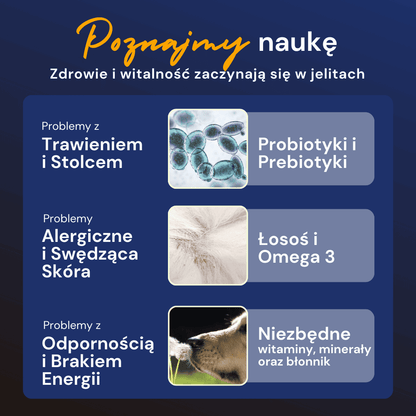 Poznajmy naukę

Zdrowie i witalność zaczynają się w jelitach

Problemy z
Trawieniem
i Stolcem

Probiotyki i
Prebiotyki

Problemy
Alergiczne
i Swędząca
Skóra

Łosoś i
Omega 3

Problemy z
Odpornością
i Brakiem
Energii

Niezbędne
witaminy, minerały
oraz błonnik